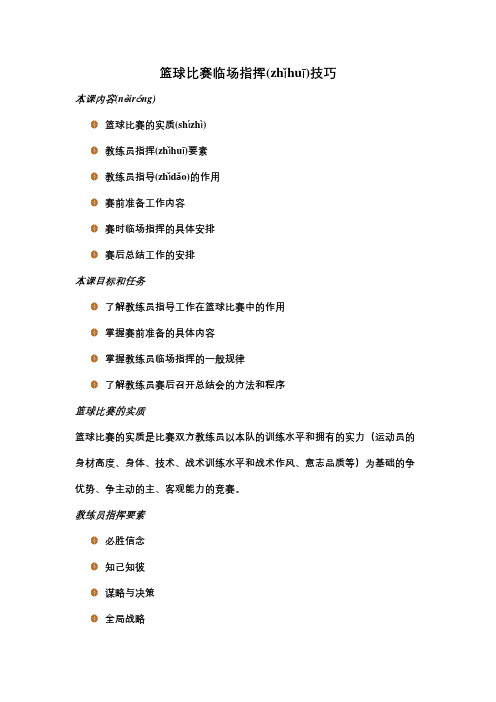 篮球比赛临场指挥(zhǐhuī)技巧

本课内容(nèiróng)

篮球比赛的实质(shízhì)

教练员指挥(zhǐhuī)要素

教练员指导(zhǐdǎo)的作用

赛前准备工作内容

赛时临场指挥的具体安排

赛后总结工作的安排

本课目标和任务

了解教练员指导工作在篮球比赛中的作用

掌握赛前准备的具体内容

掌握教练员临场指挥的一般规律

了解教练员赛后召开总结会的方法和程序

篮球比赛的实质

篮球比赛的实质是比赛双方教练员以本队的训练水平和拥有的实力（运动员的身材高度、身体、技术、战术训练水平和战术作风、意志品质等）为基础的争优势、争主动的主、客观能力的竞赛。

教练员指挥要素

必胜信念

知己知彼

谋略与决策

全局战略